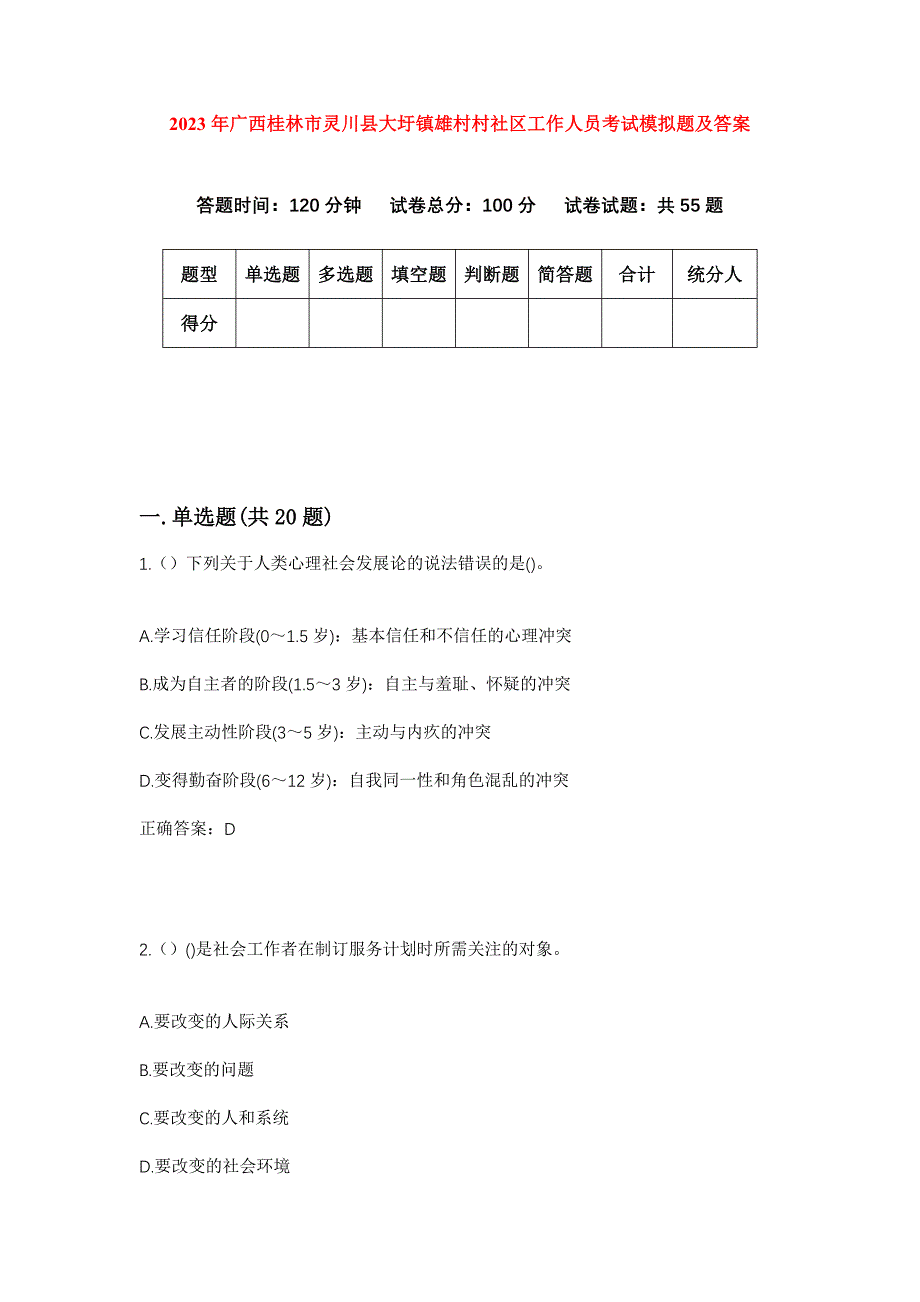 2023年广西桂林市灵川县大圩镇雄村村社区工作人员考试模拟题及答案

答题时间：120分钟　试卷总分：100分　试卷试题：共55题

| 题型 | 单选题 | 多选题 | 填空题 | 判断题 | 简答题 | 合计 | 统分人 |
|---|---|---|---|---|---|---|---|
| 得分 | | | | | | | |

一.单选题(共20题)

1.（）下列关于人类心理社会发展论的说法错误的是()。

A.学习信任阶段(0～1.5岁)：基本信任和不信任的心理冲突

B.成为自主者的阶段(1.5～3岁)：自主与羞耻、怀疑的冲突

C.发展主动性阶段(3～5岁)：主动与内疚的冲突

D.变得勤奋阶段(6～12岁)：自我同一性和角色混乱的冲突

正确答案：D

2.（）()是社会工作者在制订服务计划时所需关注的对象。

A.要改变的人际关系

B.要改变的问题

C.要改变的人和系统

D.要改变的社会环境